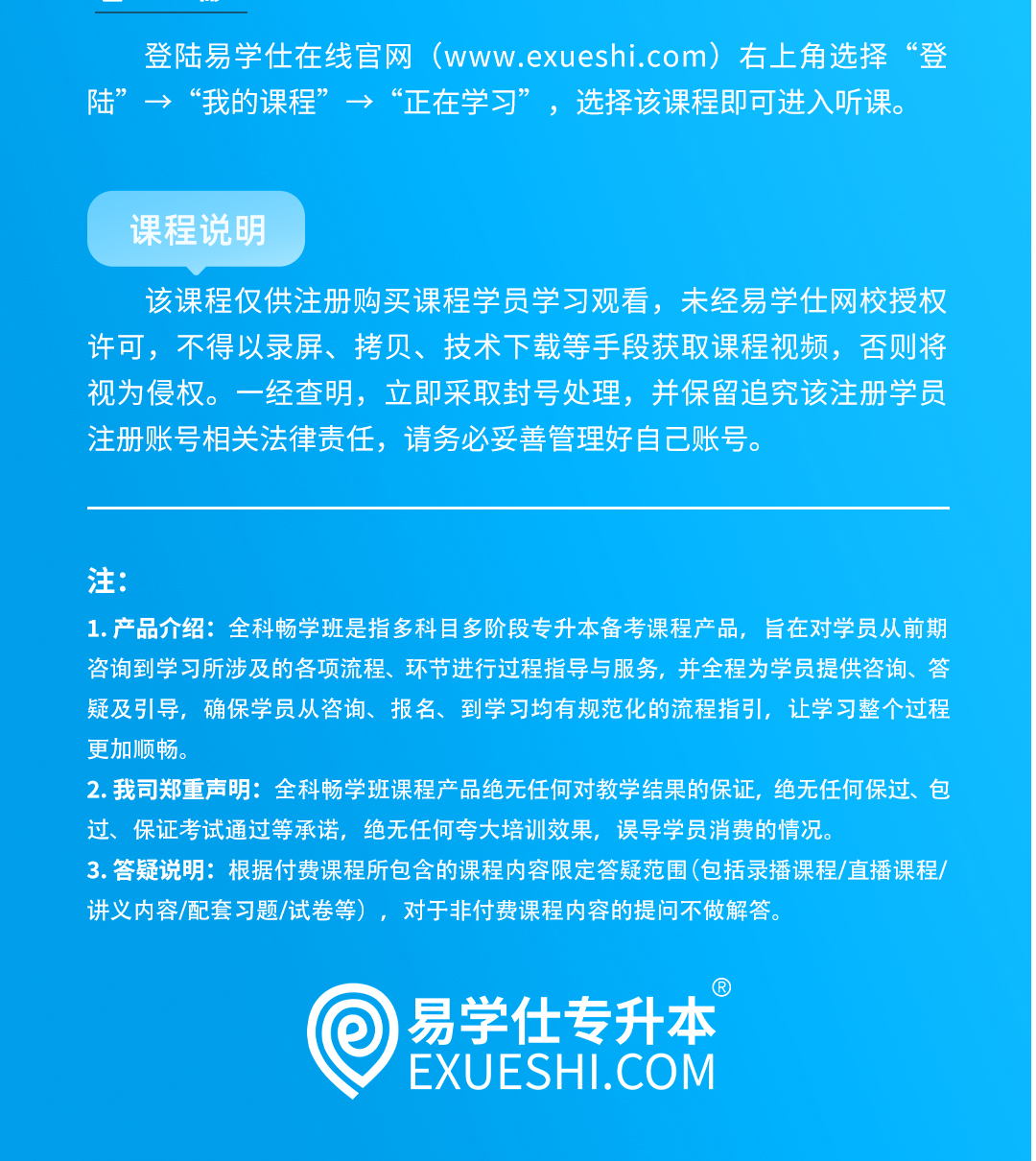 登陆易学仕在线官网（www.exueshi.com）右上角选择“登陆”→“我的课程”→“正在学习”，选择该课程即可进入听课。

课程说明

该课程仅供注册购买课程学员学习观看，未经易学仕网校授权许可，不得以录屏、拷贝、技术下载等手段获取课程视频，否则将视为侵权。一经查明，立即采取封号处理，并保留追究该注册学员注册账号相关法律责任，请务必妥善管理好自己账号。

注：

1. 产品介绍：全科畅学班是指多科目多阶段专升本备考课程产品，旨在对学员从前期咨询到学习所涉及的各项流程、环节进行过程指导与服务，并全程为学员提供咨询、答疑及引导，确保学员从咨询、报名、到学习均有规范化的流程指引，让学习整个过程更加顺畅。

2. 我司郑重声明：全科畅学班课程产品绝无任何对教学结果的保证，绝无任何保过、包过、保证考试通过等承诺，绝无任何夸大培训效果，误导学员消费的情况。

3. 答疑说明：根据付费课程所包含的课程内容限定答疑范围（包括录播课程/直播课程/讲义内容/配套习题/试卷等），对于非付费课程内容的提问不做解答。

易学仕专升本®
EXUESHI.COM